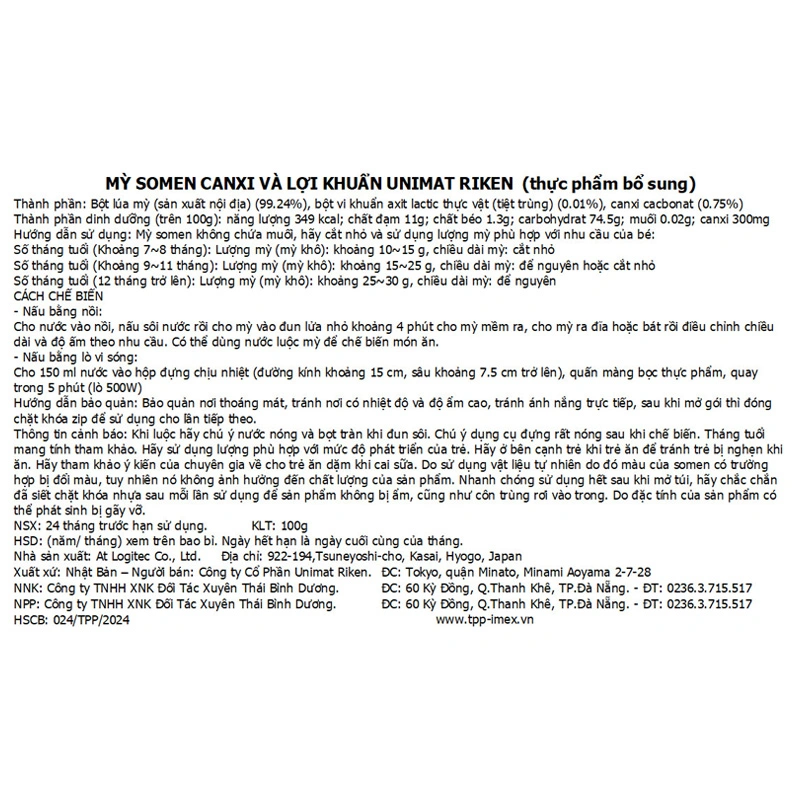 MỲ SOMEN CANXI VÀ LỢI KHUẨN UNIMAT RIKEN (thực phẩm bổ sung)

Thành phần: Bột lúa mỳ (sản xuất nội địa) (99.24%), bột vi khuẩn axit lactic thực vật (tiệt trùng) (0.01%), canxi cacbonat (0.75%)
Thành phần dinh dưỡng (trên 100g): năng lượng 349 kcal; chất đạm 11g; chất béo 1.3g; carbohydrat 74.5g; muối 0.02g; canxi 300mg
Hướng dẫn sử dụng: Mỳ somen không chứa muối, hãy cắt nhỏ và sử dụng lượng mỳ phù hợp với nhu cầu của bé:
Số tháng tuổi (Khoảng 7~8 tháng): Lượng mỳ (mỳ khô): khoảng 10~15 g, chiều dài mỳ: cắt nhỏ
Số tháng tuổi (Khoảng 9~11 tháng): Lượng mỳ (mỳ khô): khoảng 15~25 g, chiều dài mỳ: để nguyên hoặc cắt nhỏ
Số tháng tuổi (12 tháng trở lên): Lượng mỳ (mỳ khô): khoảng 25~30 g, chiều dài mỳ: để nguyên
CÁCH CHẾ BIẾN
- Nấu bằng nồi:
Cho nước vào nồi, nấu sôi nước rồi cho mỳ vào đun lửa nhỏ khoảng 4 phút cho mỳ mềm ra, cho mỳ ra đĩa hoặc bát rồi điều chỉnh chiều dài và độ ấm theo nhu cầu. Có thể dùng nước luộc mỳ để chế biến món ăn.
- Nấu bằng lò vi sóng:
Cho 150 ml nước vào hộp đựng chịu nhiệt (đường kính khoảng 15 cm, sâu khoảng 7.5 cm trở lên), quấn màng bọc thực phẩm, quay trong 5 phút (lò 500W)
Hướng dẫn bảo quản: Bảo quản nơi thoáng mát, tránh nơi có nhiệt độ và độ ẩm cao, tránh ánh nắng trực tiếp, sau khi mở gói thì đóng chặt khóa zip để sử dụng cho lần tiếp theo.
Thông tin cảnh báo: Khi luộc hãy chú ý nước nóng và bọt tràn khi đun sôi. Chú ý dụng cụ đựng rất nóng sau khi chế biến. Tháng tuổi mang tính tham khảo. Hãy sử dụng lượng phù hợp với mức độ phát triển của trẻ. Hãy ở bên cạnh trẻ khi trẻ ăn để tránh trẻ bị nghẹn khi ăn. Hãy tham khảo ý kiến của chuyên gia về cho trẻ ăn dặm khi cai sữa. Do sử dụng vật liệu tự nhiên do đó màu của somen có trường hợp bị đổi màu, tuy nhiên nó không ảnh hưởng đến chất lượng của sản phẩm. Nhanh chóng sử dụng hết sau khi mở túi, hãy chắc chắn đã siết chặt khóa nhựa sau mỗi lần sử dụng để sản phẩm không bị ẩm, cũng như côn trùng rơi vào trong. Do đặc tính của sản phẩm có thể phát sinh bị gãy vỡ.
NSX: 24 tháng trước hạn sử dụng. KLT: 100g
HSD: (năm/ tháng) xem trên bao bì. Ngày hết hạn là ngày cuối cùng của tháng.
Nhà sản xuất: At Logitec Co., Ltd. Địa chỉ: 922-194,Tsuneyoshi-cho, Kasai, Hyogo, Japan
Xuất xứ: Nhật Bản – Người bán: Công ty Cổ Phần Unimat Riken. ĐC: Tokyo, quận Minato, Minami Aoyama 2-7-28
NNK: Công ty TNHH XNK Đối Tác Xuyên Thái Bình Dương. ĐC: 60 Kỳ Đồng, Q.Thanh Khê, TP.Đà Nẵng. - ĐT: 0236.3.715.517
NPP: Công ty TNHH XNK Đối Tác Xuyên Thái Bình Dương. ĐC: 60 Kỳ Đồng, Q.Thanh Khê, TP.Đà Nẵng. - ĐT: 0236.3.715.517
HSCB: 024/TPP/2024 www.tpp-imex.vn